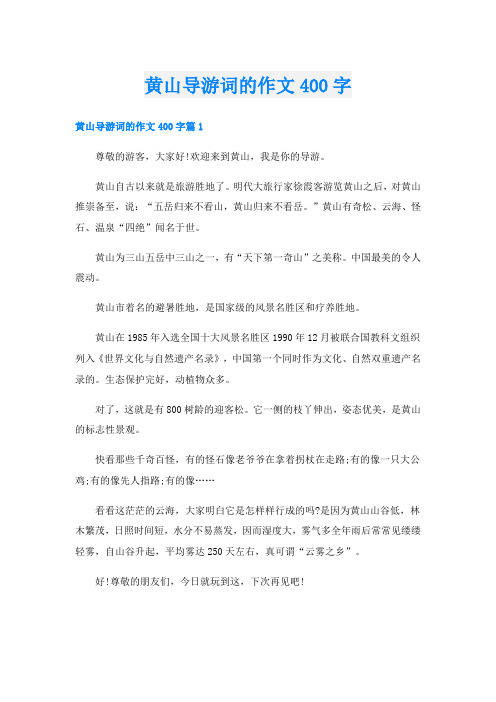 黄山导游词的作文 400 字

黄山导游词的作文 400 字篇 1

尊敬的游客，大家好!欢迎来到黄山，我是你的导游。

黄山自古以来就是旅游胜地了。明代大旅行家徐霞客游览黄山之后，对黄山推崇备至，说：“五岳归来不看山，黄山归来不看岳。”黄山有奇松、云海、怪石、温泉“四绝”闻名于世。

黄山为三山五岳中三山之一，有“天下第一奇山”之美称。中国最美的令人震动。

黄山市着名的避暑胜地，是国家级的风景名胜区和疗养胜地。

黄山在 1985 年入选全国十大风景名胜区 1990 年 12 月被联合国教科文组织列入《世界文化与自然遗产名录》，中国第一个同时作为文化、自然双重遗产名录的。生态保护完好，动植物众多。

对了，这就是有 800 树龄的迎客松。它一侧的枝丫伸出，姿态优美，是黄山的标志性景观。

快看那些千奇百怪，有的怪石像老爷爷在拿着拐杖在走路;有的像一只大公鸡;有的像先人指路;有的像……

看看这茫茫的云海，大家明白它是怎样样行成的吗?是因为黄山山谷低，林木繁茂，日照时间短，水分不易蒸发，因而湿度大，雾气多全年雨后常常见缕缕轻雾，自山谷升起，平均雾达 250 天左右，真可谓“云雾之乡”。

好!尊敬的朋友们，今日就玩到这，下次再见吧!